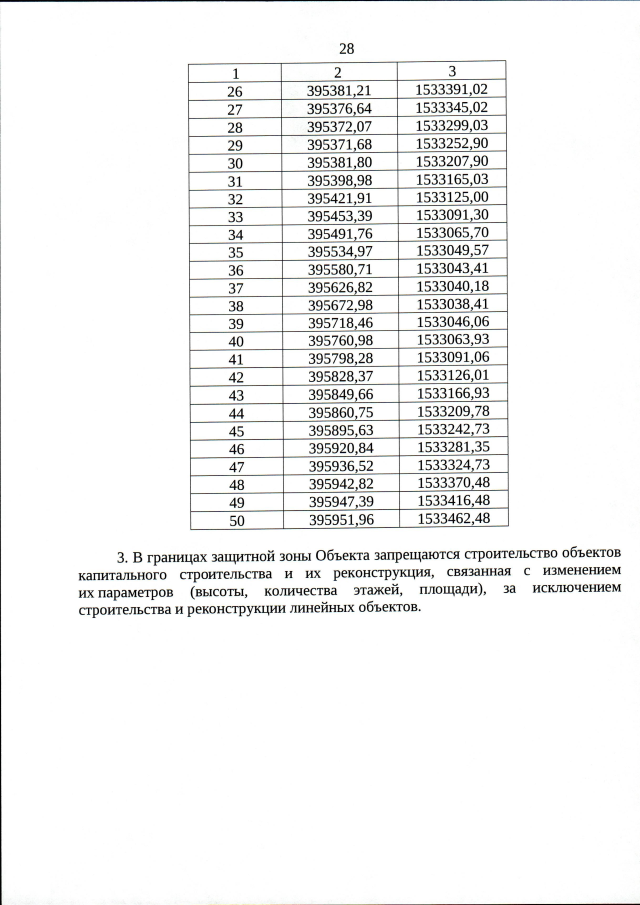 28

| 1 | 2 | 3 |
|---|---|---|
| 26 | 395381,21 | 1533391,02 |
| 27 | 395376,64 | 1533345,02 |
| 28 | 395372,07 | 1533299,03 |
| 29 | 395371,68 | 1533252,90 |
| 30 | 395381,80 | 1533207,90 |
| 31 | 395398,98 | 1533165,03 |
| 32 | 395421,91 | 1533125,00 |
| 33 | 395453,39 | 1533091,30 |
| 34 | 395491,76 | 1533065,70 |
| 35 | 395534,97 | 1533049,57 |
| 36 | 395580,71 | 1533043,41 |
| 37 | 395626,82 | 1533040,18 |
| 38 | 395672,98 | 1533038,41 |
| 39 | 395718,46 | 1533046,06 |
| 40 | 395760,98 | 1533063,93 |
| 41 | 395798,28 | 1533091,06 |
| 42 | 395828,37 | 1533126,01 |
| 43 | 395849,66 | 1533166,93 |
| 44 | 395860,75 | 1533209,78 |
| 45 | 395895,63 | 1533242,73 |
| 46 | 395920,84 | 1533281,35 |
| 47 | 395936,52 | 1533324,73 |
| 48 | 395942,82 | 1533370,48 |
| 49 | 395947,39 | 1533416,48 |
| 50 | 395951,96 | 1533462,48 |

3. В границах защитной зоны Объекта запрещаются строительство объектов капитального строительства и их реконструкция, связанная с изменением их параметров (высоты, количества этажей, площади), за исключением строительства и реконструкции линейных объектов.